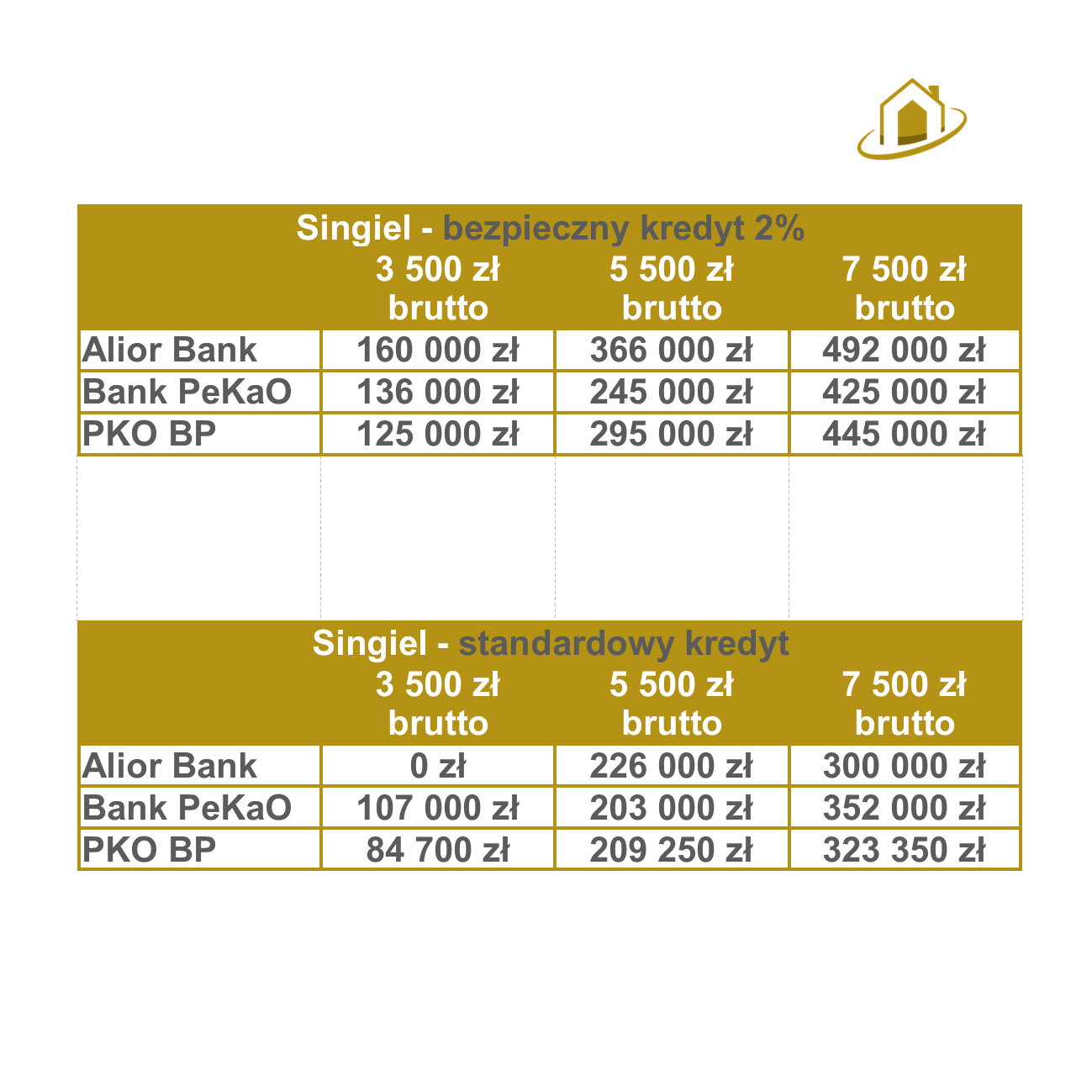 Singiel - bezpieczny kredyt 2%

| | 3 500 zł brutto | 5 500 zł brutto | 7 500 zł brutto |
|---|---|---|---|
| Alior Bank | 160 000 zł | 366 000 zł | 492 000 zł |
| Bank PeKaO | 136 000 zł | 245 000 zł | 425 000 zł |
| PKO BP | 125 000 zł | 295 000 zł | 445 000 zł |

Singiel - standardowy kredyt

| | 3 500 zł brutto | 5 500 zł brutto | 7 500 zł brutto |
|---|---|---|---|
| Alior Bank | 0 zł | 226 000 zł | 300 000 zł |
| Bank PeKaO | 107 000 zł | 203 000 zł | 352 000 zł |
| PKO BP | 84 700 zł | 209 250 zł | 323 350 zł |